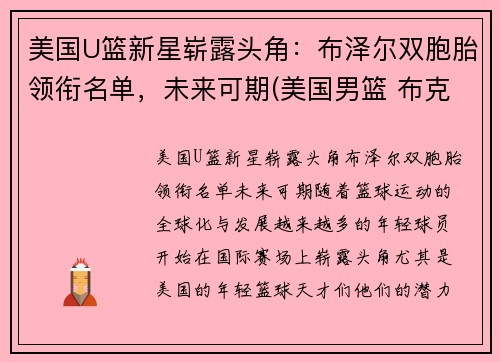 美国U篮新星崭露头角：布泽尔双胞胎领衔名单，未来可期(美国男篮 布克

美国U篮新星崭露头角布泽尔双胞胎领衔名单未来可期随着篮球运动的全球化与发展越来越多的年轻球员开始在国际赛场上崭露头角尤其是美国的年轻篮球天才们他们的潜力